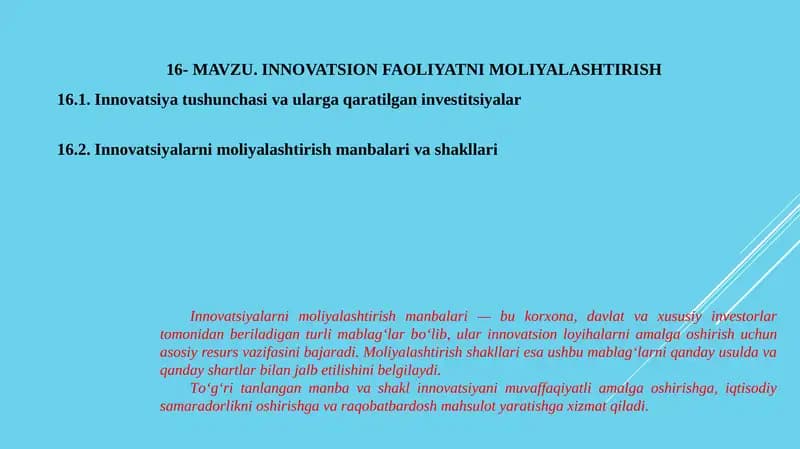 16- MAVZU. INNOVATSION FAOLIYATNI MOLIYALASHTIRISH

16.1. Innovatsiya tushunchasi va ularga qaratilgan investitsiyalar

16.2. Innovatsiyalarni moliyalashtirish manbalari va shakllari

Innovatsiyalarni moliyalashtirish manbalari — bu korxona, davlat va xususiy investorlar tomonidan beriladigan turli mablag‘lar bo‘lib, ular innovatsion loyihalarni amalga oshirish uchun asosiy resurs vazifasini bajaradi. Moliyalashtirish shakllari esa ushbu mablag‘larni qanday usulda va qanday shartlar bilan jalb etilishini belgilaydi.

To‘g‘ri tanlangan manba va shakl innovatsiyani muvaffaqiyatli amalga oshirishga, iqtisodiy samaradorlikni oshirishga va raqobatbardosh mahsulot yaratishga xizmat qiladi.